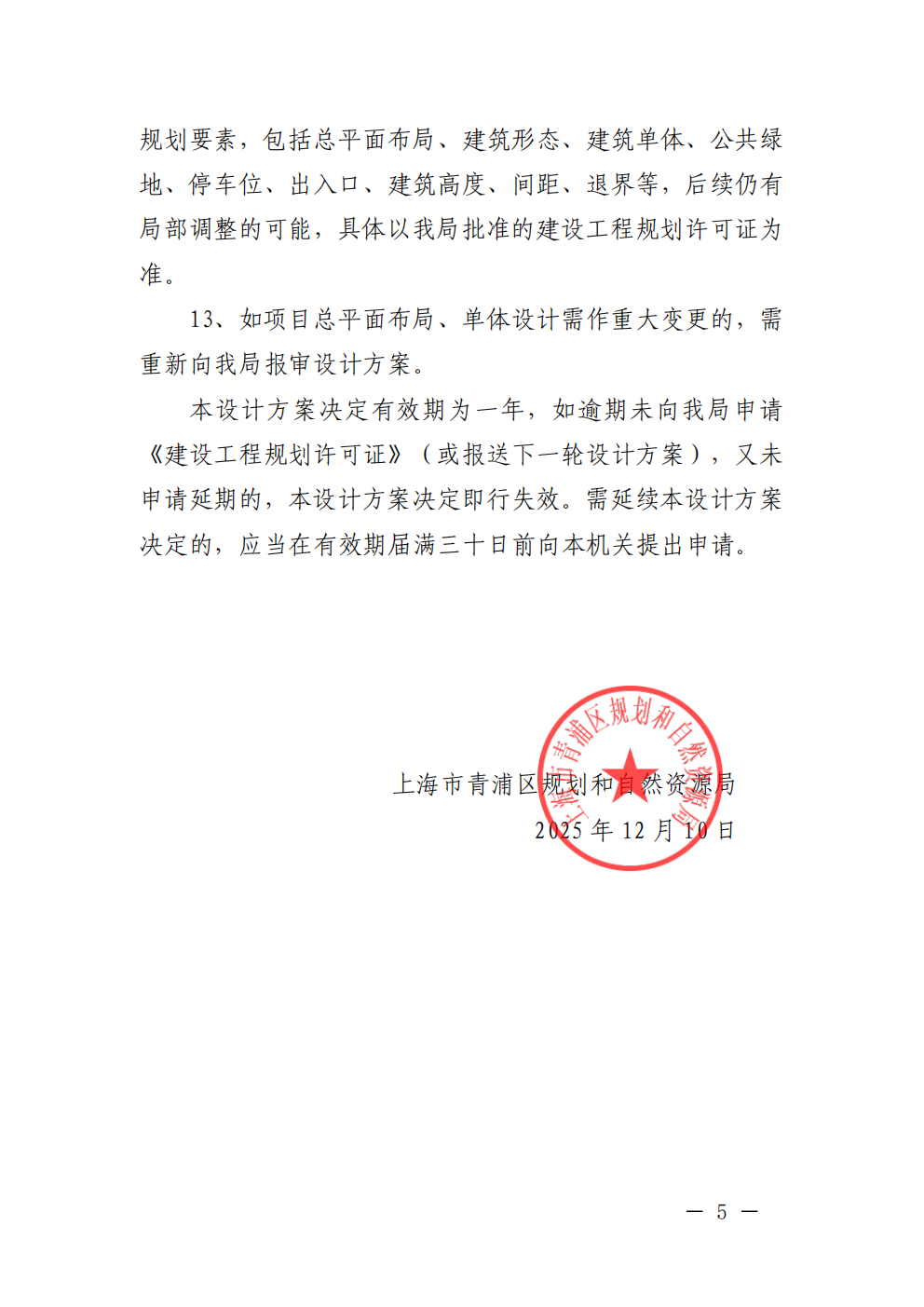 规划要素，包括总平面布局、建筑形态、建筑单体、公共绿地、停车位、出入口、建筑高度、间距、退界等，后续仍有局部调整的可能，具体以我局批准的建设工程规划许可证为准。

13、如项目总平面布局、单体设计需作重大变更的，需重新向我局报审设计方案。

本设计方案决定有效期为一年，如逾期未向我局申请《建设工程规划许可证》（或报送下一轮设计方案），又未申请延期的，本设计方案决定即行失效。需延续本设计方案决定的，应当在有效期届满三十日前向本机关提出申请。

上海市青浦区规划和自然资源局

上海市青浦区规划和自然资源局
2025 年 12 月 10 日

— 5 —